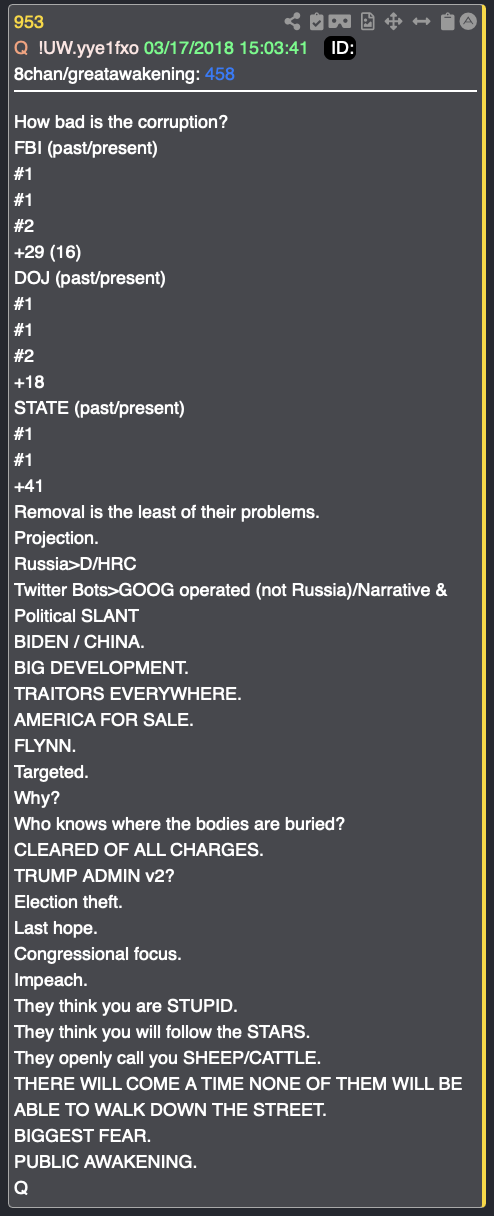 953
Q !UW.yye1fxo 03/17/2018 15:03:41 ID:
8chan/greatawakening: 458

How bad is the corruption?
FBI (past/present)
#1
#1
#2
+29 (16)
DOJ (past/present)
#1
#1
#2
+18
STATE (past/present)
#1
#1
+41
Removal is the least of their problems.
Projection.
Russia>D/HRC
Twitter Bots>GOOG operated (not Russia)/Narrative & Political SLANT
BIDEN / CHINA.
BIG DEVELOPMENT.
TRAITORS EVERYWHERE.
AMERICA FOR SALE.
FLYNN.
Targeted.
Why?
Who knows where the bodies are buried?
CLEARED OF ALL CHARGES.
TRUMP ADMIN v2?
Election theft.
Last hope.
Congressional focus.
Impeach.
They think you are STUPID.
They think you will follow the STARS.
They openly call you SHEEP/CATTLE.
THERE WILL COME A TIME NONE OF THEM WILL BE ABLE TO WALK DOWN THE STREET.
BIGGEST FEAR.
PUBLIC AWAKENING.
Q